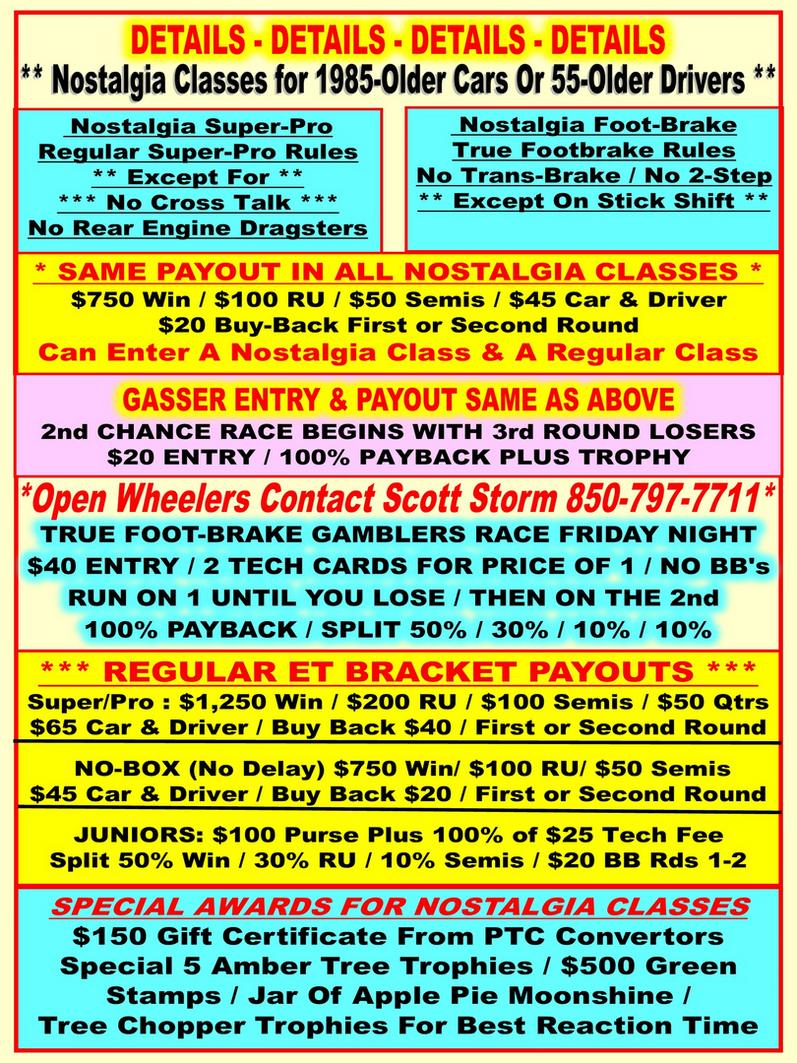 DETAILS - DETAILS - DETAILS - DETAILS
** Nostalgia Classes for 1985-Older Cars Or 55-Older Drivers **

Nostalgia Super-Pro
Regular Super-Pro Rules
** Except For **
*** No Cross Talk ***
No Rear Engine Dragsters

Nostalgia Foot-Brake
True Footbrake Rules
No Trans-Brake / No 2-Step
** Except On Stick Shift **

* SAME PAYOUT IN ALL NOSTALGIA CLASSES *
$750 Win / $100 RU / $50 Semis / $45 Car & Driver
$20 Buy-Back First or Second Round
Can Enter A Nostalgia Class & A Regular Class

GASSER ENTRY & PAYOUT SAME AS ABOVE
2nd CHANCE RACE BEGINS WITH 3rd ROUND LOSERS
$20 ENTRY / 100% PAYBACK PLUS TROPHY

*Open Wheelers Contact Scott Storm 850-797-7711*
TRUE FOOT-BRAKE GAMBLERS RACE FRIDAY NIGHT
$40 ENTRY / 2 TECH CARDS FOR PRICE OF 1 / NO BB's
RUN ON 1 UNTIL YOU LOSE / THEN ON THE 2nd
100% PAYBACK / SPLIT 50% / 30% / 10% / 10%

*** REGULAR ET BRACKET PAYOUTS ***
Super/Pro : $1,250 Win / $200 RU / $100 Semis / $50 Qtrs
$65 Car & Driver / Buy Back $40 / First or Second Round

NO-BOX (No Delay) $750 Win/ $100 RU/ $50 Semis
$45 Car & Driver / Buy Back $20 / First or Second Round

JUNIORS: $100 Purse Plus 100% of $25 Tech Fee
Split 50% Win / 30% RU / 10% Semis / $20 BB Rds 1-2

SPECIAL AWARDS FOR NOSTALGIA CLASSES
$150 Gift Certificate From PTC Convertors
Special 5 Amber Tree Trophies / $500 Green Stamps / Jar Of Apple Pie Moonshine /
Tree Chopper Trophies For Best Reaction Time